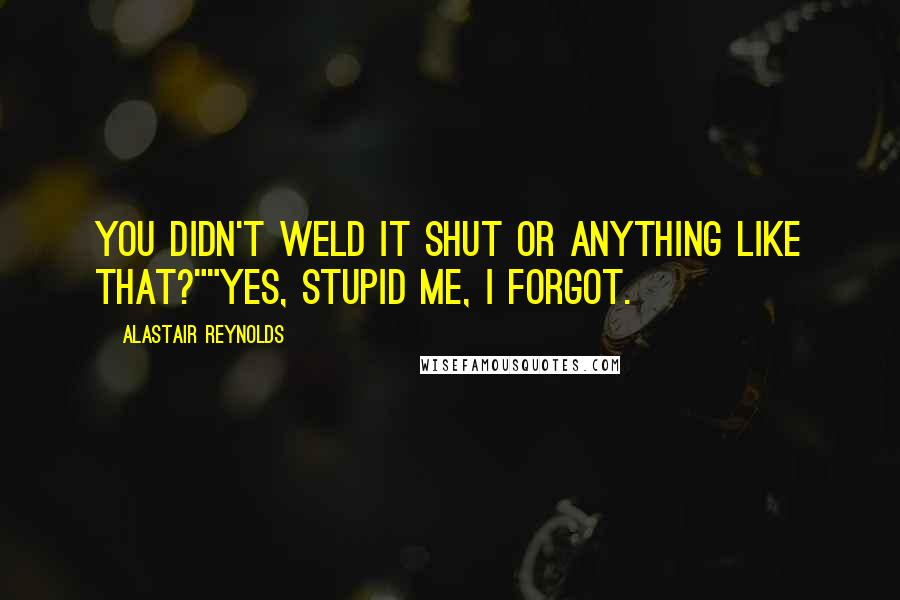 YOU DIDN'T WELD IT SHUT OR ANYTHING LIKE THAT?""YES, STUPID ME, I FORGOT.

ALASTAIR REYNOLDS

WISEFAMOUSQUOTES.COM